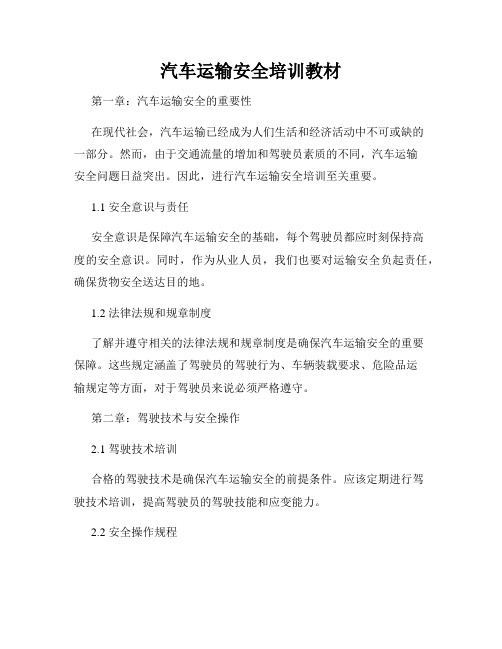 汽车运输安全培训教材

第一章：汽车运输安全的重要性

在现代社会，汽车运输已经成为人们生活和经济活动中不可或缺的一部分。然而，由于交通流量的增加和驾驶员素质的不同，汽车运输安全问题日益突出。因此，进行汽车运输安全培训至关重要。

1.1 安全意识与责任

安全意识是保障汽车运输安全的基础，每个驾驶员都应时刻保持高度的安全意识。同时，作为从业人员，我们也要对运输安全负起责任，确保货物安全送达目的地。

1.2 法律法规和规章制度

了解并遵守相关的法律法规和规章制度是确保汽车运输安全的重要保障。这些规定涵盖了驾驶员的驾驶行为、车辆装载要求、危险品运输规定等方面，对于驾驶员来说必须严格遵守。

第二章：驾驶技术与安全操作

2.1 驾驶技术培训

合格的驾驶技术是确保汽车运输安全的前提条件。应该定期进行驾驶技术培训，提高驾驶员的驾驶技能和应变能力。

2.2 安全操作规程